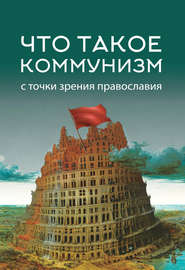 ЧТО ТАКОЕ КОММУНИЗМ

с точки зрения православия